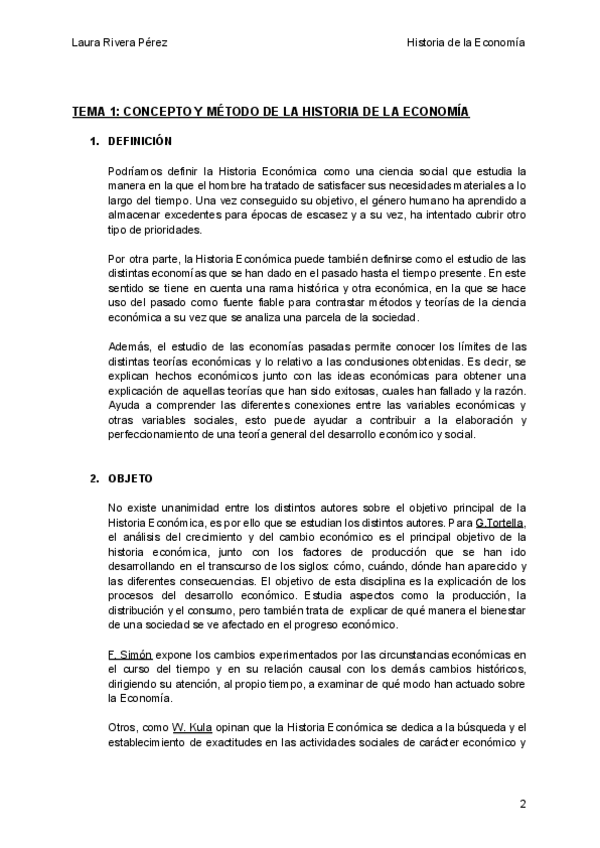 Laura Rivera Pérez

Historia de la Economía

TEMA 1: CONCEPTO Y MÉTODO DE LA HISTORIA DE LA ECONOMÍA

1. DEFINICIÓN

Podríamos definir la Historia Económica como una ciencia social que estudia la manera en la que el hombre ha tratado de satisfacer sus necesidades materiales a lo largo del tiempo. Una vez conseguido su objetivo, el género humano ha aprendido a almacenar excedentes para épocas de escasez y a su vez, ha intentado cubrir otro tipo de prioridades.

Por otra parte, la Historia Económica puede también definirse como el estudio de las distintas economías que se han dado en el pasado hasta el tiempo presente. En este sentido se tiene en cuenta una rama histórica y otra económica, en la que se hace uso del pasado como fuente fiable para contrastar métodos y teorías de la ciencia económica a su vez que se analiza una parcela de la sociedad.

Además, el estudio de las economías pasadas permite conocer los límites de las distintas teorías económicas y lo relativo a las conclusiones obtenidas. Es decir, se explican hechos económicos junto con las ideas económicas para obtener una explicación de aquellas teorías que han sido exitosas, cuales han fallado y la razón. Ayuda a comprender las diferentes conexiones entre las variables económicas y otras variables sociales, esto puede ayudar a contribuir a la elaboración y perfeccionamiento de una teoría general del desarrollo económico y social.

2. OBJETO

No existe unanimidad entre los distintos autores sobre el objetivo principal de la Historia Económica, es por ello que se estudian los distintos autores. Para G.Tortella, el análisis del crecimiento y del cambio económico es el principal objetivo de la historia económica, junto con los factores de producción que se han ido desarrollando en el transcurso de los siglos: cómo, cuándo, dónde han aparecido y las diferentes consecuencias. El objetivo de esta disciplina es la explicación de los procesos del desarrollo económico. Estudia aspectos como la producción, la distribución y el consumo, pero también trata de explicar de qué manera el bienestar de una sociedad se ve afectado en el progreso económico.

F. Simón expone los cambios experimentados por las circunstancias económicas en el curso del tiempo y en su relación causal con los demás cambios históricos, dirigiendo su atención, al propio tiempo, a examinar de qué modo han actuado sobre la Economía.

Otros, como W. Kula opinan que la Historia Económica se dedica a la búsqueda y el establecimiento de exactitudes en las actividades sociales de carácter económico y

2